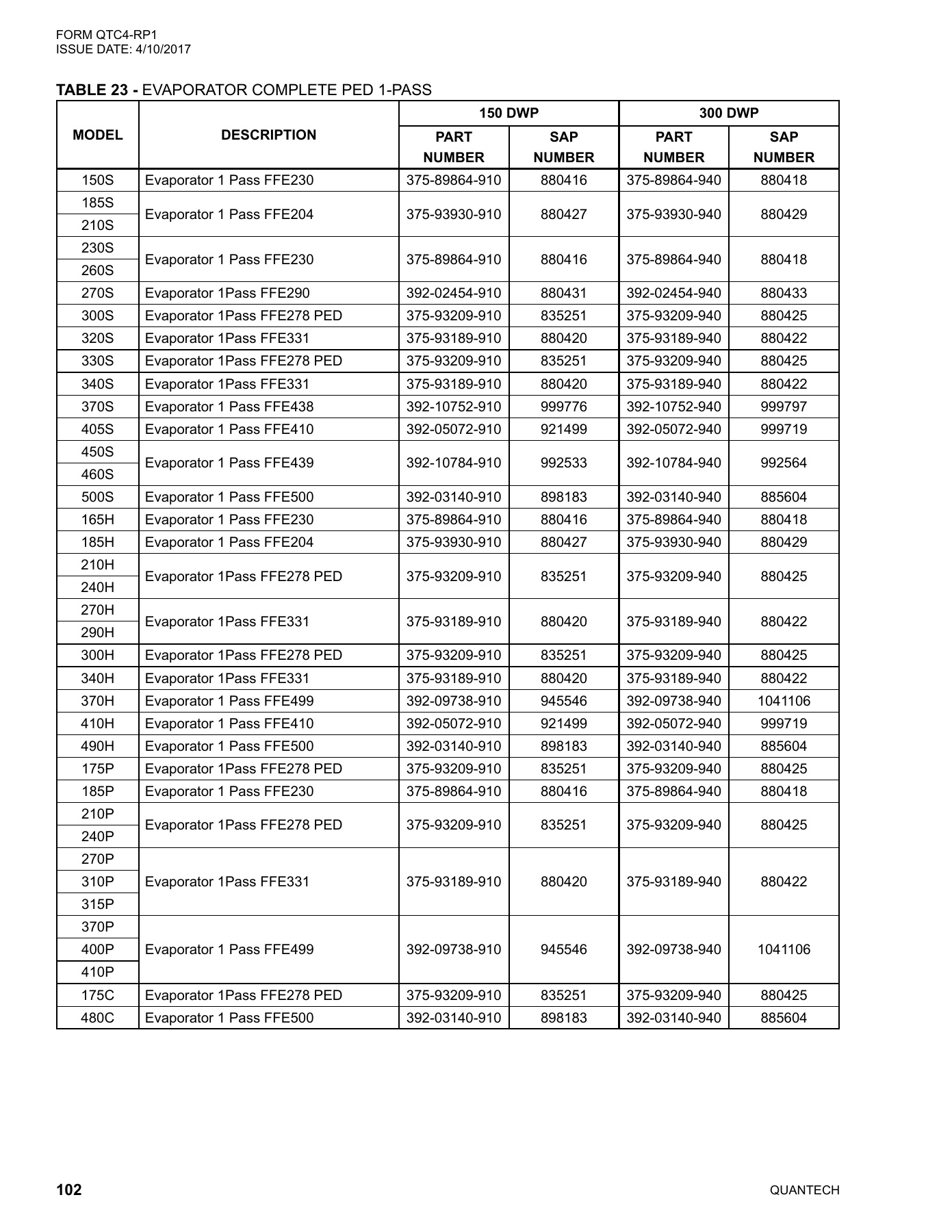 FORM QTC4-RP1
ISSUE DATE: 4/10/2017

TABLE 23 - EVAPORATOR COMPLETE PED 1-PASS

| MODEL | DESCRIPTION | 150 DWP |  | 300 DWP |  |
|---|---|---|---|---|---|
|  |  | PART NUMBER | SAP NUMBER | PART NUMBER | SAP NUMBER |
| 150S | Evaporator 1 Pass FFE230 | 375-89864-910 | 880416 | 375-89864-940 | 880418 |
| 185S | Evaporator 1 Pass FFE204 | 375-93930-910 | 880427 | 375-93930-940 | 880429 |
| 210S |  |  |  |  |  |
| 230S | Evaporator 1 Pass FFE230 | 375-89864-910 | 880416 | 375-89864-940 | 880418 |
| 260S |  |  |  |  |  |
| 270S | Evaporator 1Pass FFE290 | 392-02454-910 | 880431 | 392-02454-940 | 880433 |
| 300S | Evaporator 1Pass FFE278 PED | 375-93209-910 | 835251 | 375-93209-940 | 880425 |
| 320S | Evaporator 1Pass FFE331 | 375-93189-910 | 880420 | 375-93189-940 | 880422 |
| 330S | Evaporator 1Pass FFE278 PED | 375-93209-910 | 835251 | 375-93209-940 | 880425 |
| 340S | Evaporator 1Pass FFE331 | 375-93189-910 | 880420 | 375-93189-940 | 880422 |
| 370S | Evaporator 1 Pass FFE438 | 392-10752-910 | 999776 | 392-10752-940 | 999797 |
| 405S | Evaporator 1 Pass FFE410 | 392-05072-910 | 921499 | 392-05072-940 | 999719 |
| 450S | Evaporator 1 Pass FFE439 | 392-10784-910 | 992533 | 392-10784-940 | 992564 |
| 460S |  |  |  |  |  |
| 500S | Evaporator 1 Pass FFE500 | 392-03140-910 | 898183 | 392-03140-940 | 885604 |
| 165H | Evaporator 1 Pass FFE230 | 375-89864-910 | 880416 | 375-89864-940 | 880418 |
| 185H | Evaporator 1 Pass FFE204 | 375-93930-910 | 880427 | 375-93930-940 | 880429 |
| 210H | Evaporator 1Pass FFE278 PED | 375-93209-910 | 835251 | 375-93209-940 | 880425 |
| 240H |  |  |  |  |  |
| 270H | Evaporator 1Pass FFE331 | 375-93189-910 | 880420 | 375-93189-940 | 880422 |
| 290H |  |  |  |  |  |
| 300H | Evaporator 1Pass FFE278 PED | 375-93209-910 | 835251 | 375-93209-940 | 880425 |
| 340H | Evaporator 1Pass FFE331 | 375-93189-910 | 880420 | 375-93189-940 | 880422 |
| 370H | Evaporator 1 Pass FFE499 | 392-09738-910 | 945546 | 392-09738-940 | 1041106 |
| 410H | Evaporator 1 Pass FFE410 | 392-05072-910 | 921499 | 392-05072-940 | 999719 |
| 490H | Evaporator 1 Pass FFE500 | 392-03140-910 | 898183 | 392-03140-940 | 885604 |
| 175P | Evaporator 1Pass FFE278 PED | 375-93209-910 | 835251 | 375-93209-940 | 880425 |
| 185P | Evaporator 1 Pass FFE230 | 375-89864-910 | 880416 | 375-89864-940 | 880418 |
| 210P | Evaporator 1Pass FFE278 PED | 375-93209-910 | 835251 | 375-93209-940 | 880425 |
| 240P |  |  |  |  |  |
| 270P | Evaporator 1Pass FFE331 | 375-93189-910 | 880420 | 375-93189-940 | 880422 |
| 310P |  |  |  |  |  |
| 315P |  |  |  |  |  |
| 370P | Evaporator 1 Pass FFE499 | 392-09738-910 | 945546 | 392-09738-940 | 1041106 |
| 400P |  |  |  |  |  |
| 410P |  |  |  |  |  |
| 175C | Evaporator 1Pass FFE278 PED | 375-93209-910 | 835251 | 375-93209-940 | 880425 |
| 480C | Evaporator 1 Pass FFE500 | 392-03140-910 | 898183 | 392-03140-940 | 885604 |

102 QUANTECH